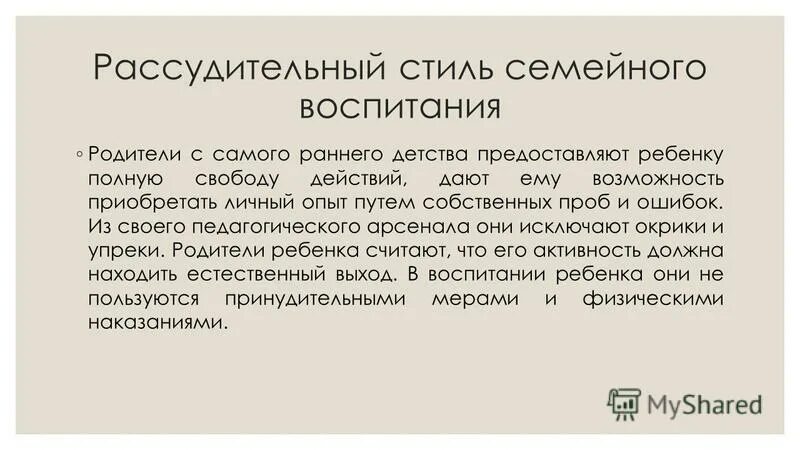 Рассудительный стиль семейного воспитания

◦ Родители с самого раннего детства предоставляют ребенку полную свободу действий, дают ему возможность приобретать личный опыт путем собственных проб и ошибок. Из своего педагогического арсенала они исключают окрики и упреки. Родители ребенка считают, что его активность должна находить естественный выход. В воспитании ребенка они не пользуются принудительными мерами и физическими наказаниями.

MyShared